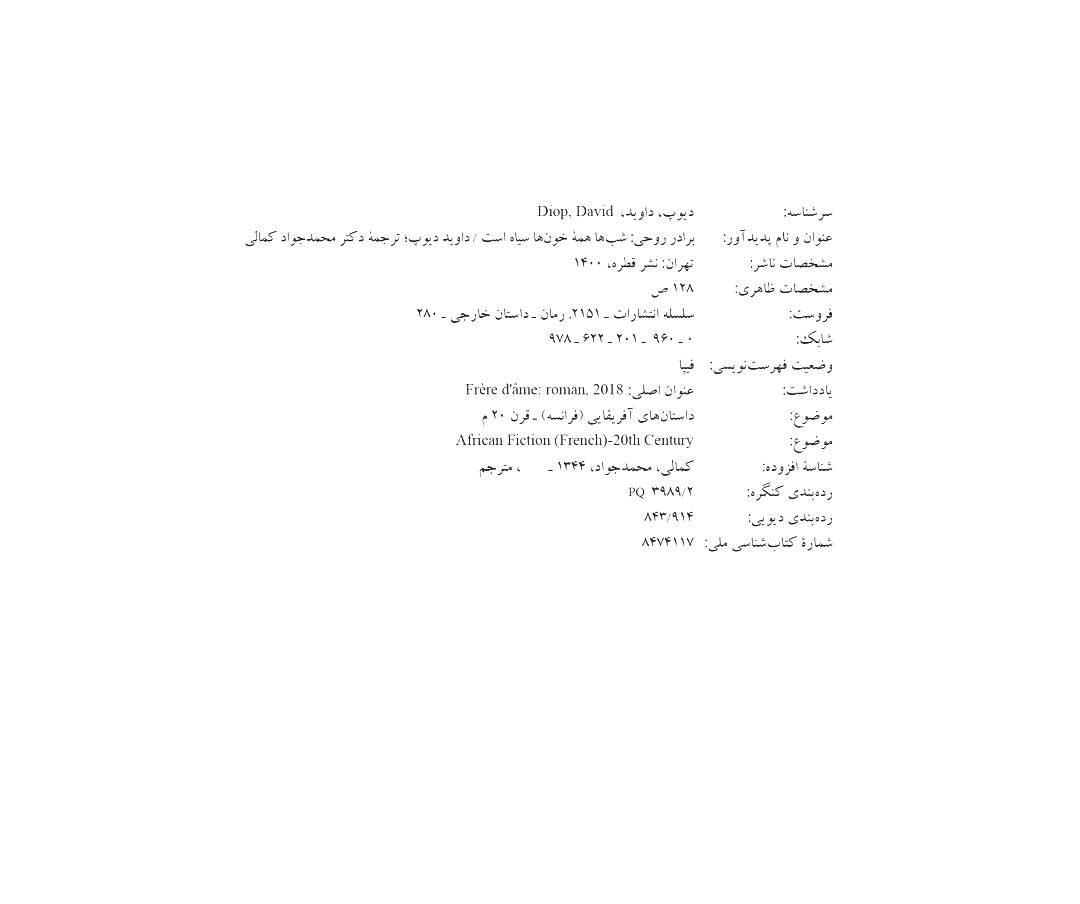 سرشناسه: دیوپ، داوید، Diop, David
عنوان و نام پدیدآور: برادر روحی: شب‌ها همهٔ خون‌ها سیاه است / داوید دیوپ؛ ترجمهٔ دکتر محمدجواد کمالی
مشخصات ناشر: تهران: نشر قطره، ۱۴۰۰
مشخصات ظاهری: ۱۲۸ ص
فروست: سلسله انتشارات ـ ۲۱۵۱. رمان ـ داستان خارجی ـ ۲۸۰
شابک: ۰ ـ ۹۶۰ ـ ۲۰۱ ـ ۶۲۲ ـ ۹۷۸
وضعیت فهرست‌نویسی: فیپا
یادداشت: عنوان اصلی: Frère d'âme: roman, 2018
موضوع: داستان‌های آفریقایی (فرانسه) ـ قرن ۲۰ م
موضوع: African Fiction (French)-20th Century
شناسهٔ افزوده: کمالی، محمدجواد، ۱۳۴۴ ـ ، مترجم
رده‌بندی کنگره: PQ ۳۹۸۹/۲
رده‌بندی دیویی: ۸۴۳/۹۱۴
شمارهٔ کتاب‌شناسی ملی: ۸۴۷۴۱۱۷